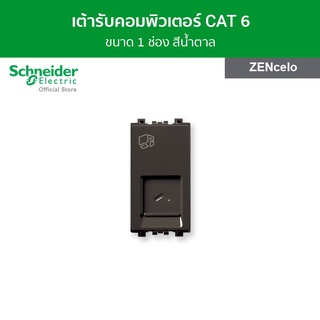 เต้ารับคอมพิวเตอร์ CAT 6
ขนาด 1 ช่อง สีน้ำตาล

Schneider Electric
Official Store

ZENcelo